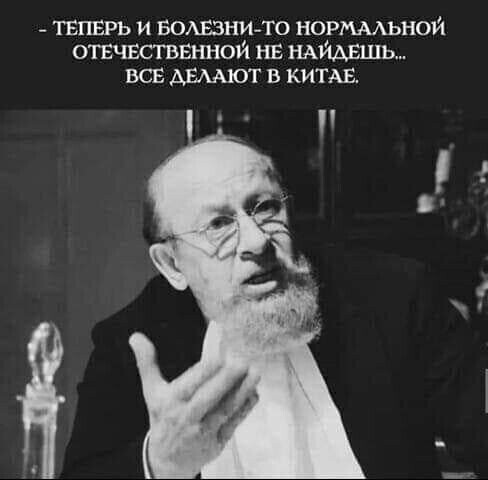 - ТЕПЕРЬ И БОЛЕЗНИ-ТО НОРМАЛЬНОЙ ОТЕЧЕСТВЕННОЙ НЕ НАЙДЕШЬ...
ВСЕ ДЕЛАЮТ В КИТАЕ.